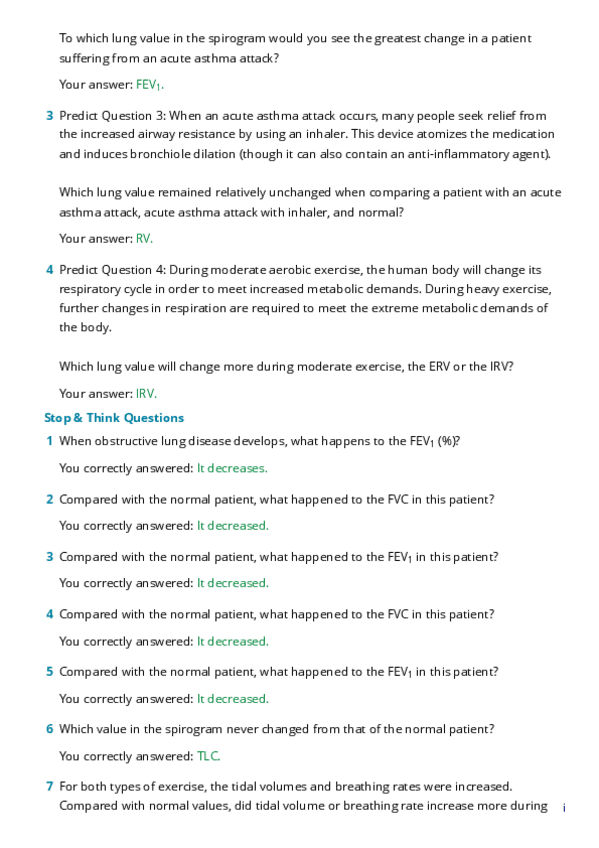 To which lung value in the spirogram would you see the greatest change in a patient suffering from an acute asthma attack?

Your answer: $FEV_1$.

3 Predict Question 3: When an acute asthma attack occurs, many people seek relief from the increased airway resistance by using an inhaler. This device atomizes the medication and induces bronchiole dilation (though it can also contain an anti-inflammatory agent).

Which lung value remained relatively unchanged when comparing a patient with an acute asthma attack, acute asthma attack with inhaler, and normal?

Your answer: RV.

4 Predict Question 4: During moderate aerobic exercise, the human body will change its respiratory cycle in order to meet increased metabolic demands. During heavy exercise, further changes in respiration are required to meet the extreme metabolic demands of the body.

Which lung value will change more during moderate exercise, the ERV or the IRV?

Your answer: IRV.

Stop & Think Questions

1 When obstructive lung disease develops, what happens to the $FEV_1$ (%)?

You correctly answered: It decreases.

2 Compared with the normal patient, what happened to the FVC in this patient?

You correctly answered: It decreased.

3 Compared with the normal patient, what happened to the $FEV_1$ in this patient?

You correctly answered: It decreased.

4 Compared with the normal patient, what happened to the FVC in this patient?

You correctly answered: It decreased.

5 Compared with the normal patient, what happened to the $FEV_1$ in this patient?

You correctly answered: It decreased.

6 Which value in the spirogram never changed from that of the normal patient?

You correctly answered: TLC.

7 For both types of exercise, the tidal volumes and breathing rates were increased. Compared with normal values, did tidal volume or breathing rate increase more during

i